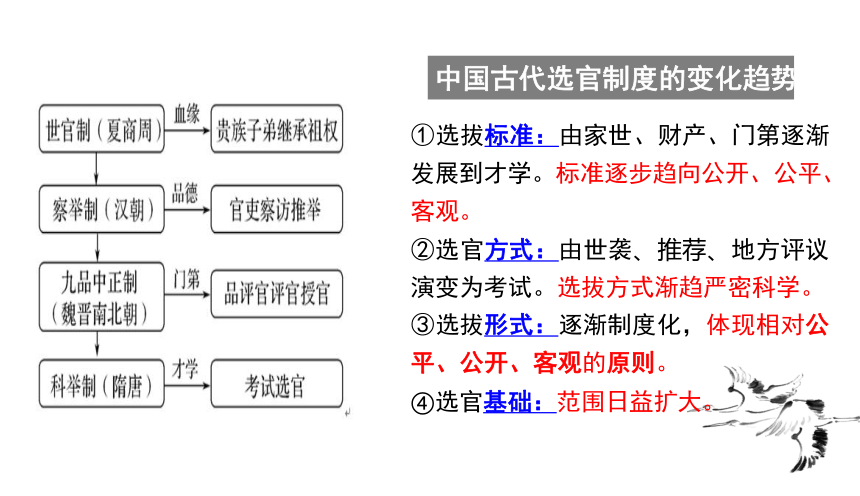 世官制（夏商周）

血缘

贵族子弟继承祖权

察举制（汉朝）

品德

官吏察访推举

九品中正制（魏晋南北朝）

门第

品评官评官授官

科举制（隋唐）

才学

考试选官

中国古代选官制度的变化趋势

①选拔标准：由家世、财产、门第逐渐发展到才学。标准逐步趋向公开、公平、客观。

②选官方式：由世袭、推荐、地方评议演变为考试。选拔方式渐趋严密科学。

③选拔形式：逐渐制度化，体现相对公平、公开、客观的原则。

④选官基础：范围日益扩大。